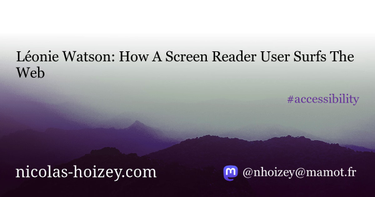 Léonie Watson: How A Screen Reader User Surfs The Web

#accessibility

nicolas-hoizey.com

@nhoizey@mamot.fr